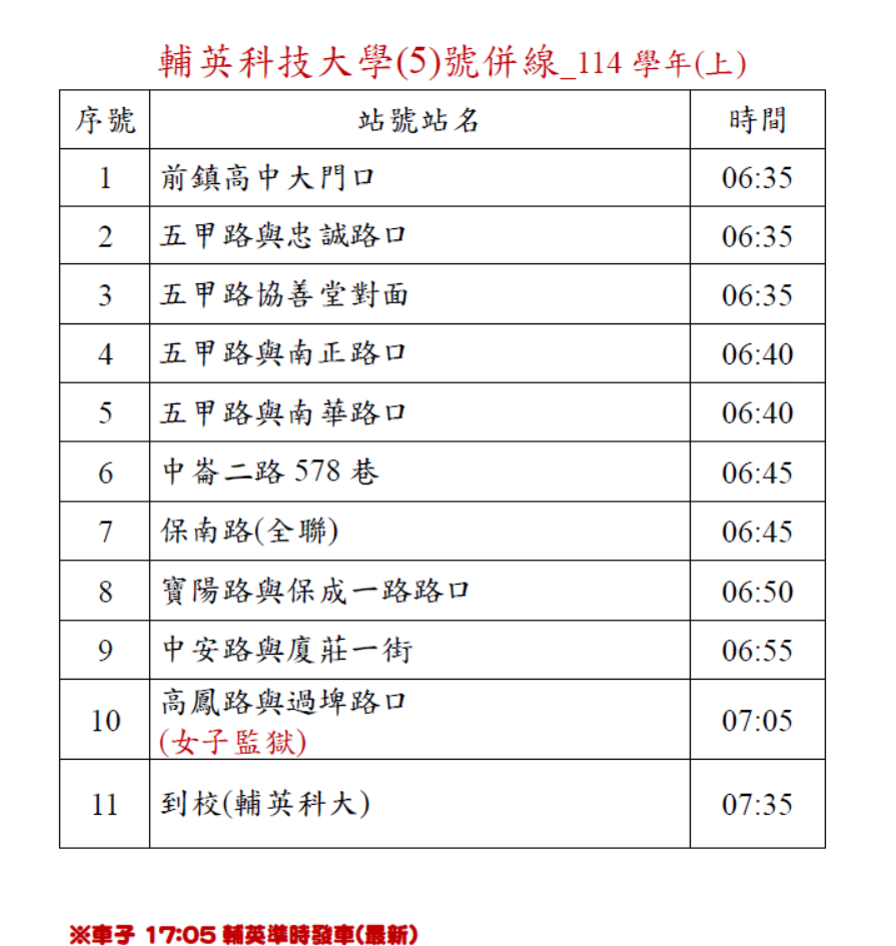 輔英科技大學(5)號併線_114 學年(上)

| 序號 | 站號站名 | 時間 |
|---|---|---|
| 1 | 前鎮高中大門口 | 06:35 |
| 2 | 五甲路與忠誠路口 | 06:35 |
| 3 | 五甲路協善堂對面 | 06:35 |
| 4 | 五甲路與南正路口 | 06:40 |
| 5 | 五甲路與南華路口 | 06:40 |
| 6 | 中崙二路 578 巷 | 06:45 |
| 7 | 保南路(全聯) | 06:45 |
| 8 | 寶陽路與保成一路路口 | 06:50 |
| 9 | 中安路與廈莊一街 | 06:55 |
| 10 | 高鳳路與過埤路口 (女子監獄) | 07:05 |
| 11 | 到校(輔英科大) | 07:35 |

※車子 17:05 輔英準時發車(最新)